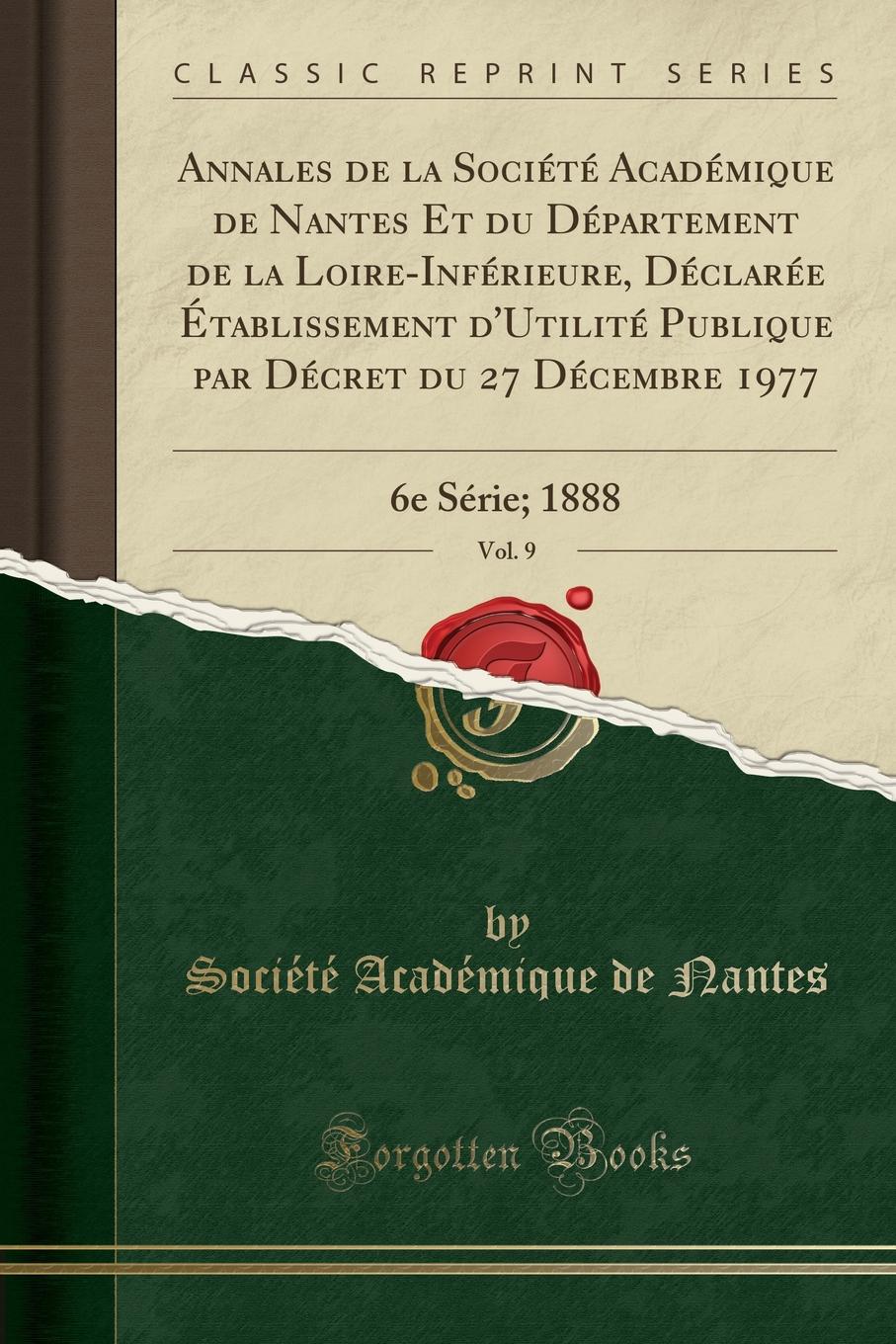 CLASSIC REPRINT SERIES

Annales de la Société Académique de Nantes Et du Département de la Loire-Inférieure, Déclarée Établissement d'Utilité Publique par Décret du 27 Décembre 1977

6e Série; 1888

Vol. 9

by

Société Académique de Nantes

Forgotten Books